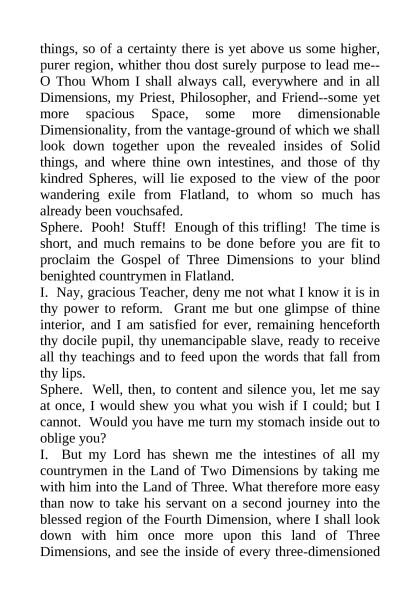 things, so of a certainty there is yet above us some higher, purer region, whither thou dost surely purpose to lead me--O Thou Whom I shall always call, everywhere and in all Dimensions, my Priest, Philosopher, and Friend--some yet more spacious Space, some more dimensionable Dimensionality, from the vantage-ground of which we shall look down together upon the revealed insides of Solid things, and where thine own intestines, and those of thy kindred Spheres, will lie exposed to the view of the poor wandering exile from Flatland, to whom so much has already been vouchsafed.
Sphere. Pooh! Stuff! Enough of this trifling! The time is short, and much remains to be done before you are fit to proclaim the Gospel of Three Dimensions to your blind benighted countrymen in Flatland.
I. Nay, gracious Teacher, deny me not what I know it is in thy power to reform. Grant me but one glimpse of thine interior, and I am satisfied for ever, remaining henceforth thy docile pupil, thy unemancipable slave, ready to receive all thy teachings and to feed upon the words that fall from thy lips.
Sphere. Well, then, to content and silence you, let me say at once, I would shew you what you wish if I could; but I cannot. Would you have me turn my stomach inside out to oblige you?
I. But my Lord has shewn me the intestines of all my countrymen in the Land of Two Dimensions by taking me with him into the Land of Three. What therefore more easy than now to take his servant on a second journey into the blessed region of the Fourth Dimension, where I shall look down with him once more upon this land of Three Dimensions, and see the inside of every three-dimensioned